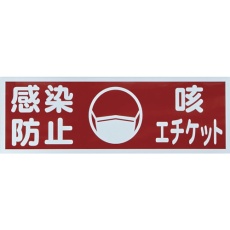 感染
防止

咳
エチケット